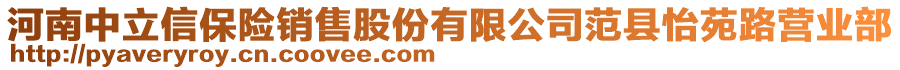 河南中立信保险销售股份有限公司范县怡苑路营业部
http://pyaveryroy.cn.coovee.com